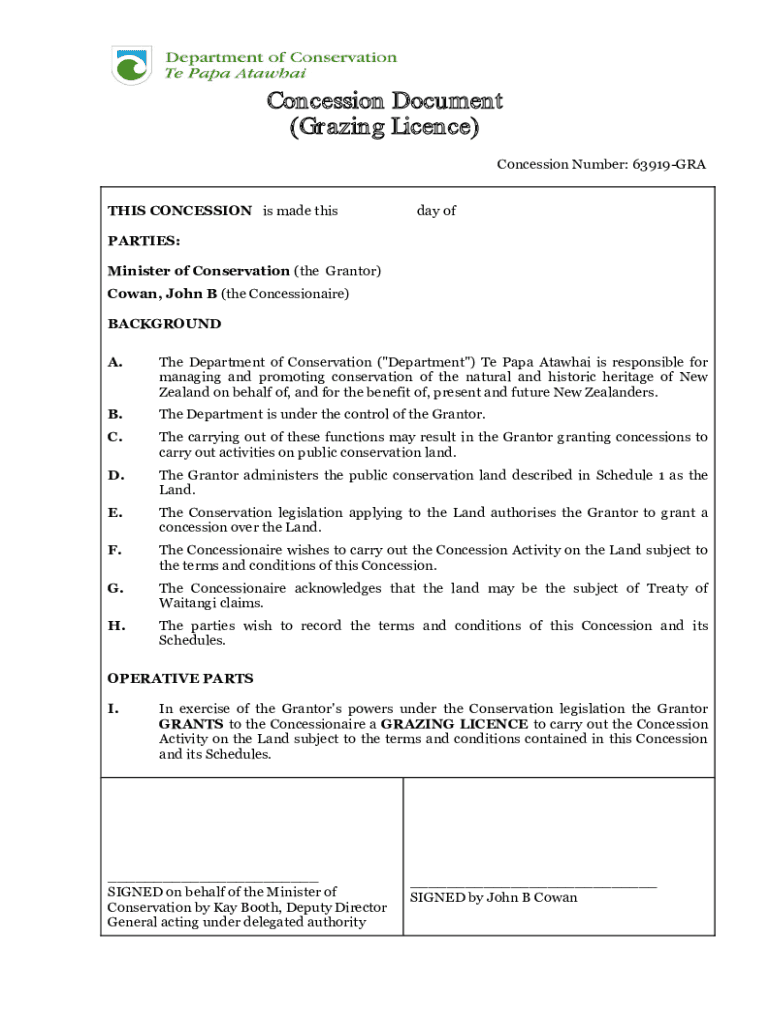 Department of Conservation
Te Papa Atawhai

Concession Document
(Grazing Licence)

Concession Number: 63919-GRA

THIS CONCESSION is made this day of

PARTIES:

Minister of Conservation (the Grantor)
Cowan, John B (the Concessionaire)

BACKGROUND

A. The Department of Conservation ("Department") Te Papa Atawhai is responsible for managing and promoting conservation of the natural and historic heritage of New Zealand on behalf of, and for the benefit of, present and future New Zealanders.

B. The Department is under the control of the Grantor.

C. The carrying out of these functions may result in the Grantor granting concessions to carry out activities on public conservation land.

D. The Grantor administers the public conservation land described in Schedule 1 as the Land.

E. The Conservation legislation applying to the Land authorises the Grantor to grant a concession over the Land.

F. The Concessionaire wishes to carry out the Concession Activity on the Land subject to the terms and conditions of this Concession.

G. The Concessionaire acknowledges that the land may be the subject of Treaty of Waitangi claims.

H. The parties wish to record the terms and conditions of this Concession and its Schedules.

OPERATIVE PARTS

I. In exercise of the Grantor's powers under the Conservation legislation the Grantor GRANTS to the Concessionaire a GRAZING LICENCE to carry out the Concession Activity on the Land subject to the terms and conditions contained in this Concession and its Schedules.

SIGNED on behalf of the Minister of Conservation by Kay Booth, Deputy Director General acting under delegated authority

SIGNED by John B Cowan